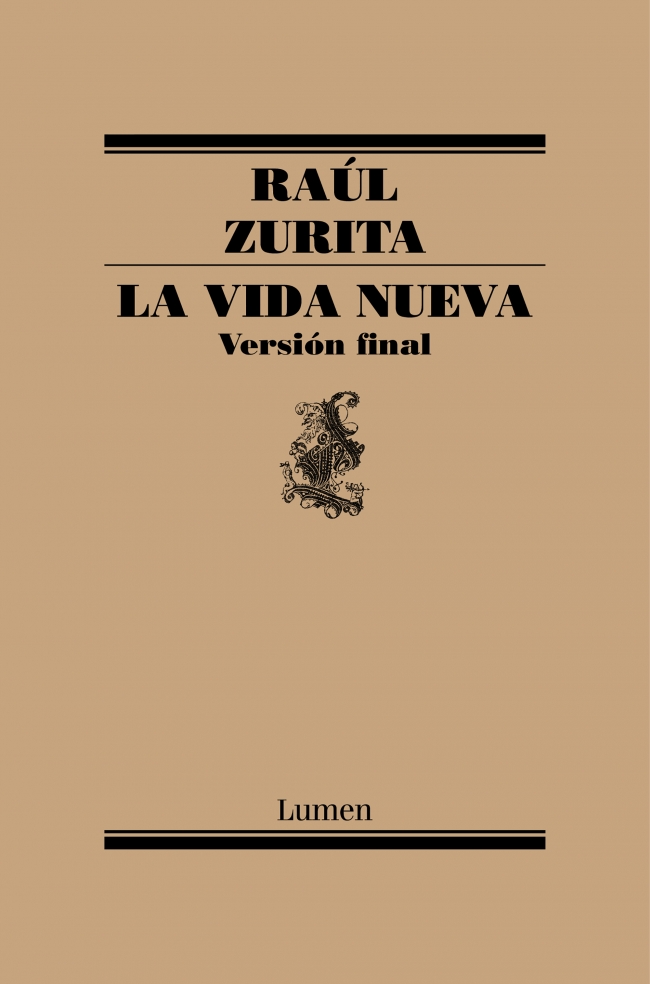 RAÚL
ZURITA

LA VIDA NUEVA
Versión final

Lumen